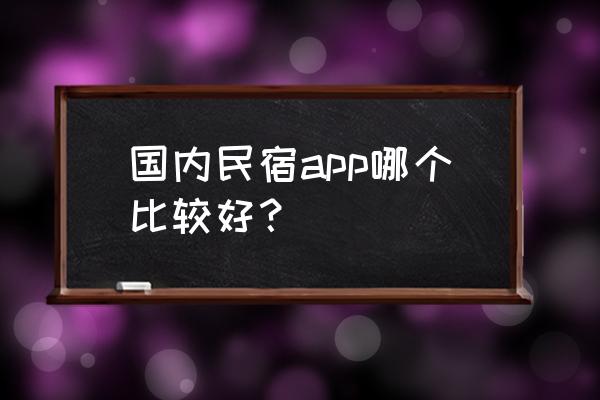 国内民宿app哪个比较好？